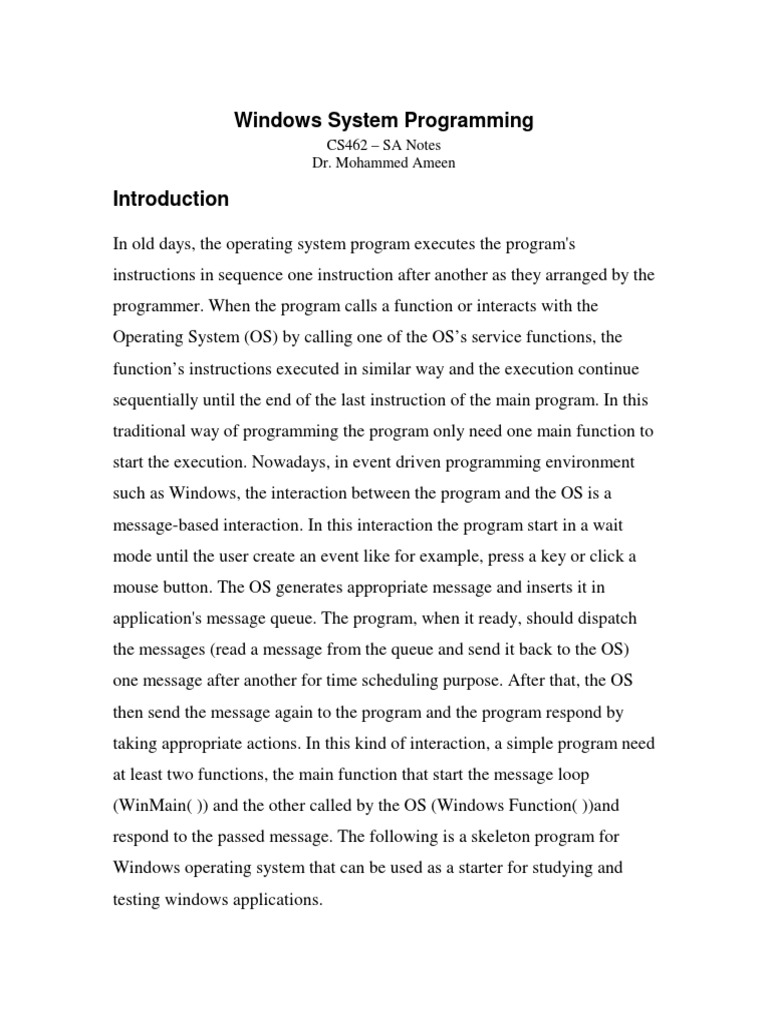 Windows System Programming

CS462 – SA Notes
Dr. Mohammed Ameen

Introduction

In old days, the operating system program executes the program's instructions in sequence one instruction after another as they arranged by the programmer. When the program calls a function or interacts with the Operating System (OS) by calling one of the OS's service functions, the function's instructions executed in similar way and the execution continue sequentially until the end of the last instruction of the main program. In this traditional way of programming the program only need one main function to start the execution. Nowadays, in event driven programming environment such as Windows, the interaction between the program and the OS is a message-based interaction. In this interaction the program start in a wait mode until the user create an event like for example, press a key or click a mouse button. The OS generates appropriate message and inserts it in application's message queue. The program, when it ready, should dispatch the messages (read a message from the queue and send it back to the OS) one message after another for time scheduling purpose. After that, the OS then send the message again to the program and the program respond by taking appropriate actions. In this kind of interaction, a simple program need at least two functions, the main function that start the message loop (WinMain( )) and the other called by the OS (Windows Function( ))and respond to the passed message. The following is a skeleton program for Windows operating system that can be used as a starter for studying and testing windows applications.